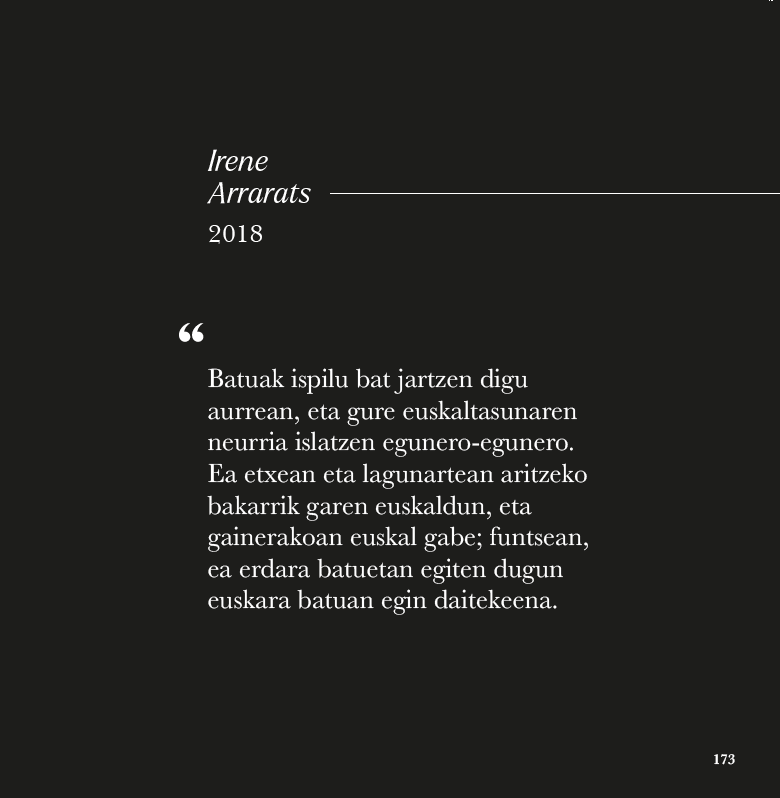 Irene
Arrarats
2018

“

Batuak ispilu bat jartzen digu aurrean, eta gure euskaltasunaren neurria islatzen egunero-egunero. Ea etxean eta lagunartean aritzeko bakarrik garen euskaldun, eta gainerakoan euskal gabe; funtsean, ea erdara batuetan egiten dugun euskara batuan egin daitekeena.

173